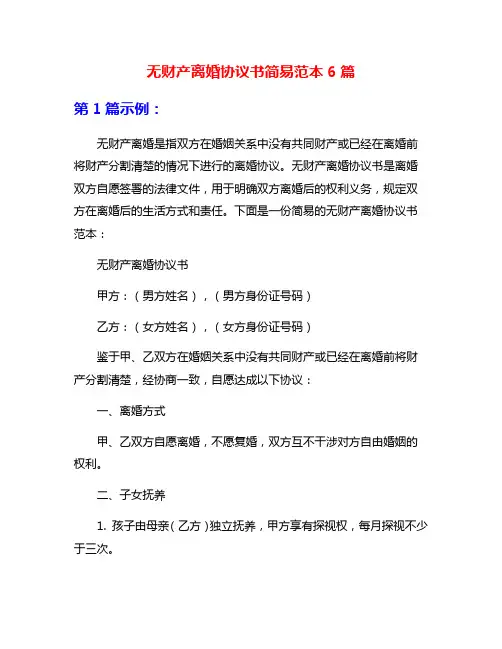 无财产离婚协议书简易范本 6 篇

第 1 篇示例：

无财产离婚是指双方在婚姻关系中没有共同财产或已经在离婚前将财产分割清楚的情况下进行的离婚协议。无财产离婚协议书是离婚双方自愿签署的法律文件，用于明确双方离婚后的权利义务，规定双方在离婚后的生活方式和责任。下面是一份简易的无财产离婚协议书范本：

无财产离婚协议书

甲方：（男方姓名），（男方身份证号码）

乙方：（女方姓名），（女方身份证号码）

鉴于甲、乙双方在婚姻关系中没有共同财产或已经在离婚前将财产分割清楚，经协商一致，自愿达成以下协议：

一、离婚方式

甲、乙双方自愿离婚，不愿复婚，双方互不干涉对方自由婚姻的权利。

二、子女抚养

1. 孩子由母亲（乙方）独立抚养，甲方享有探视权，每月探视不少于三次。